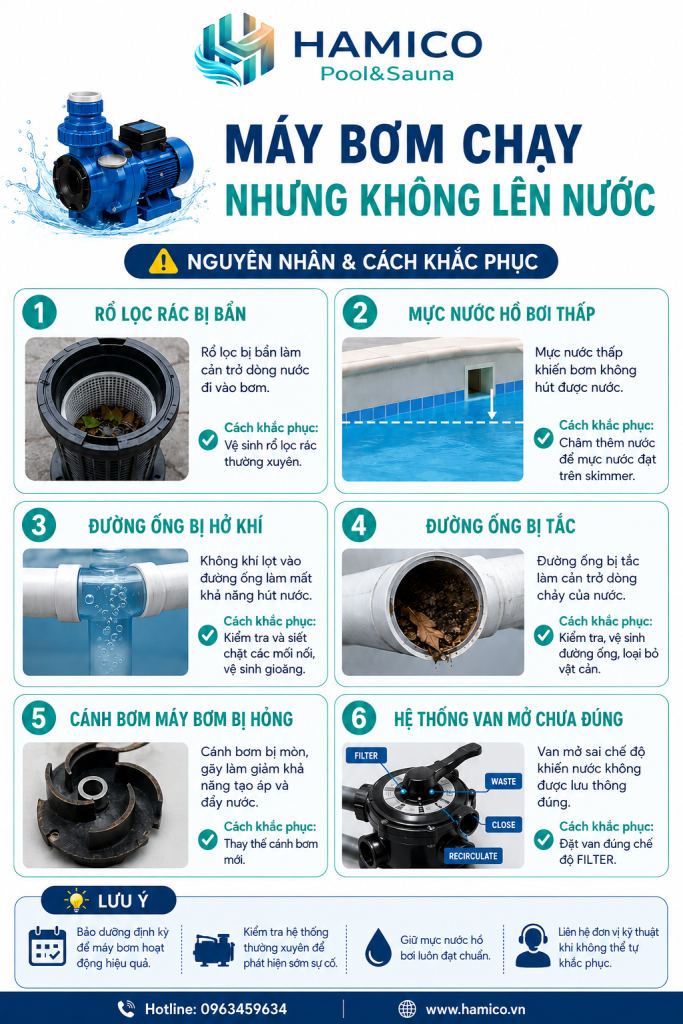 HAMICO
Pool&Sauna

MÁY BƠM CHẠY
NHƯNG KHÔNG LÊN NƯỚC

NGUYÊN NHÂN & CÁCH KHẮC PHỤC

1
RỔ LỌC RÁC BỊ BẨN

Rổ lọc bị bẩn làm cản trở dòng nước đi vào bơm.

Cách khắc phục:
Vệ sinh rổ lọc rác thường xuyên.

2
MỰC NƯỚC HỒ BƠI THẤP

Mực nước thấp khiến bơm không hút được nước.

Cách khắc phục:
Châm thêm nước để mực nước đạt trên skimmer.

3
ĐƯỜNG ỐNG BỊ HỞ KHÍ

Không khí lọt vào đường ống làm mất khả năng hút nước.

Cách khắc phục:
Kiểm tra và siết chặt các mối nối, vệ sinh gioăng.

4
ĐƯỜNG ỐNG BỊ TẮC

Đường ống bị tắc làm cản trở dòng chảy của nước.

Cách khắc phục:
Kiểm tra, vệ sinh đường ống, loại bỏ vật cản.

5
CÁNH BƠM MÁY BƠM BỊ HỎNG

Cánh bơm bị mòn, gãy làm giảm khả năng tạo áp và đẩy nước.

Cách khắc phục:
Thay thế cánh bơm mới.

6
HỆ THỐNG VAN MỞ CHƯA ĐÚNG

FILTER
WASTE
CLOSE
RECIRCULATE

Van mở sai chế độ khiến nước không được lưu thông đúng.

Cách khắc phục:
Đặt van đúng chế độ FILTER.

LƯU Ý

Bảo dưỡng định kỳ để máy bơm hoạt động hiệu quả.

Kiểm tra hệ thống thường xuyên để phát hiện sớm sự cố.

Giữ mực nước hồ bơi luôn đạt chuẩn.

Liên hệ đơn vị kỹ thuật khi không thể tự khắc phục.

Hotline: 0963459634
www.hamico.vn